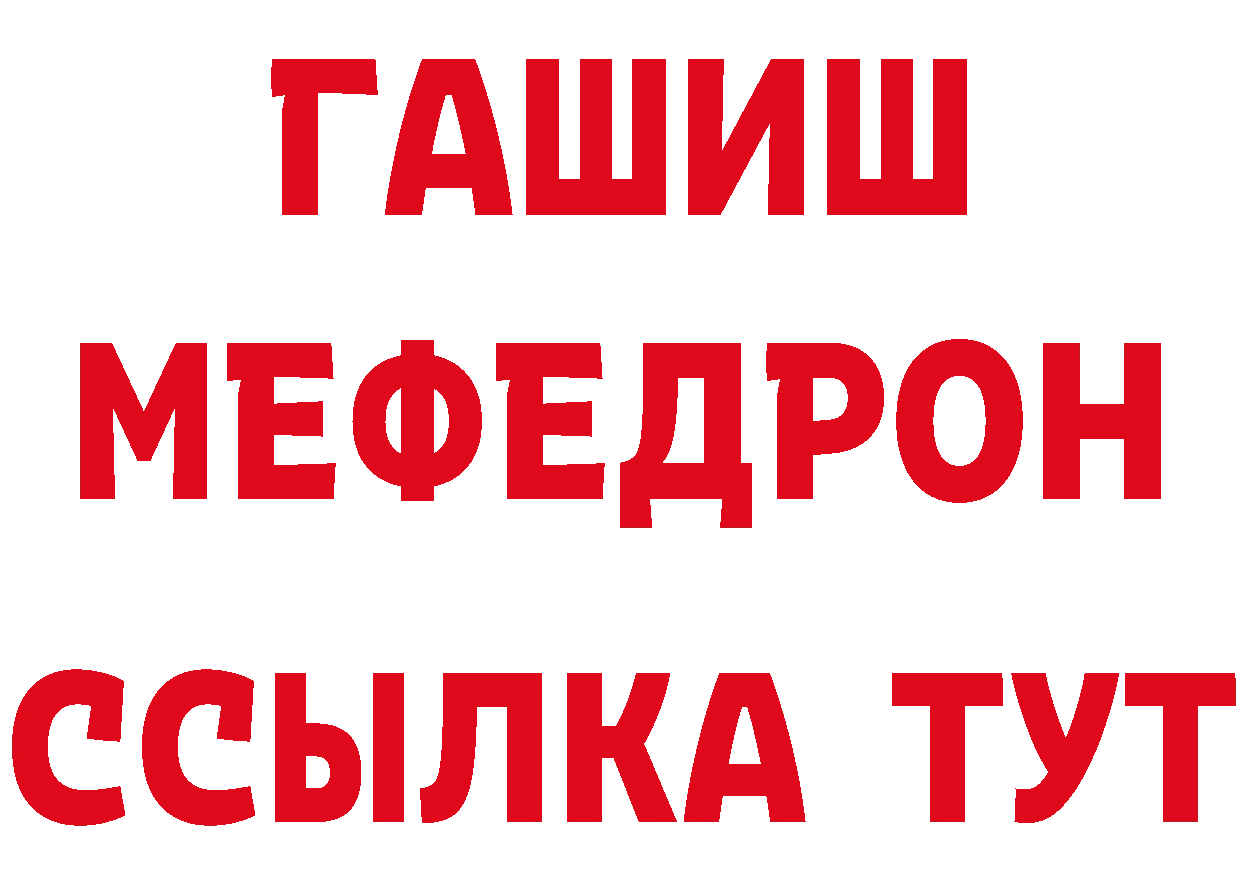 ГАШИШ
МЕФЕДРОН
ССЫЛКА ТУТ